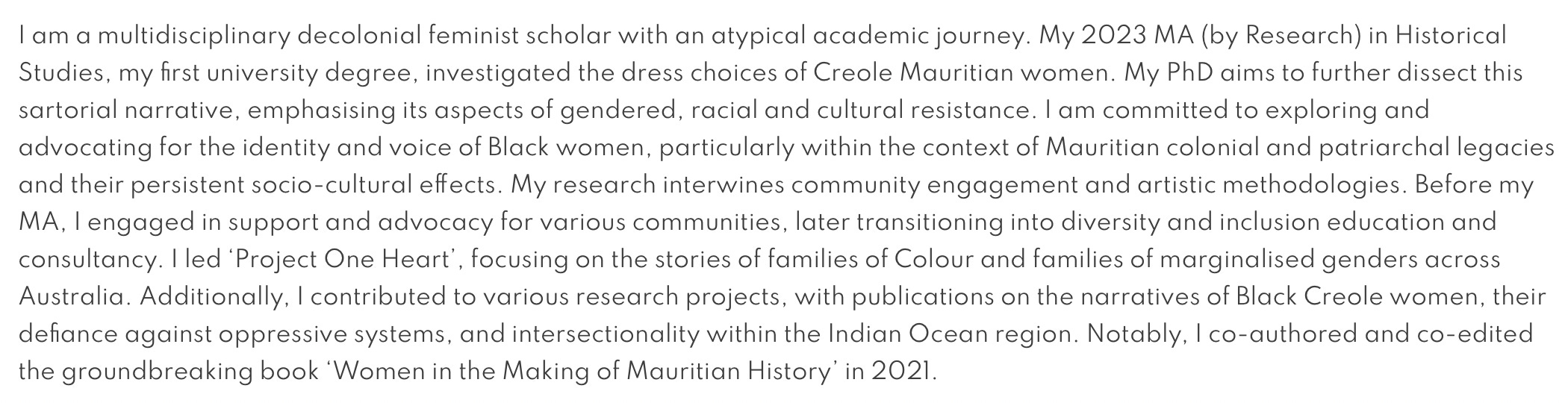 I am a multidisciplinary decolonial feminist scholar with an atypical academic journey. My 2023 MA (by Research) in Historical Studies, my first university degree, investigated the dress choices of Creole Mauritian women. My PhD aims to further dissect this sartorial narrative, emphasising its aspects of gendered, racial and cultural resistance. I am committed to exploring and advocating for the identity and voice of Black women, particularly within the context of Mauritian colonial and patriarchal legacies and their persistent socio-cultural effects. My research interwines community engagement and artistic methodologies. Before my MA, I engaged in support and advocacy for various communities, later transitioning into diversity and inclusion education and consultancy. I led 'Project One Heart', focusing on the stories of families of Colour and families of marginalised genders across Australia. Additionally, I contributed to various research projects, with publications on the narratives of Black Creole women, their defiance against oppressive systems, and intersectionality within the Indian Ocean region. Notably, I co-authored and co-edited the groundbreaking book 'Women in the Making of Mauritian History' in 2021.